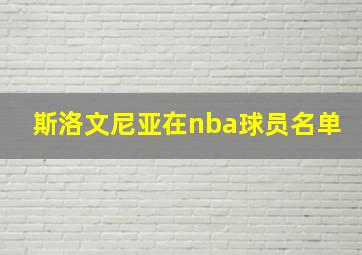 斯洛文尼亚在nba球员名单